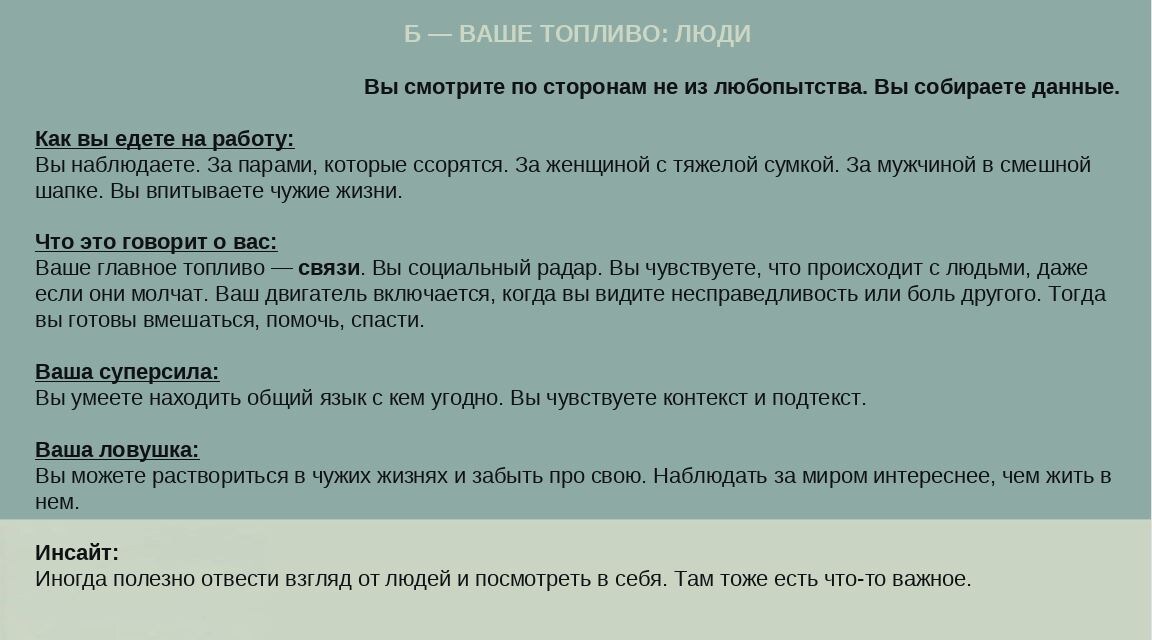 Б — ВАШЕ ТОПЛИВО: ЛЮДИ

Вы смотрите по сторонам не из любопытства. Вы собираете данные.

Как вы едете на работу:
Вы наблюдаете. За парами, которые ссорятся. За женщиной с тяжелой сумкой. За мужчиной в смешной шапке. Вы впитываете чужие жизни.

Что это говорит о вас:
Ваше главное топливо — связи. Вы социальный радар. Вы чувствуете, что происходит с людьми, даже если они молчат. Ваш двигатель включается, когда вы видите несправедливость или боль другого. Тогда вы готовы вмешаться, помочь, спасти.

Ваша суперсила:
Вы умеете находить общий язык с кем угодно. Вы чувствуете контекст и подтекст.

Ваша ловушка:
Вы можете раствориться в чужих жизнях и забыть про свою. Наблюдать за миром интереснее, чем жить в нем.

Инсайт:
Иногда полезно отвести взгляд от людей и посмотреть в себя. Там тоже есть что-то важное.